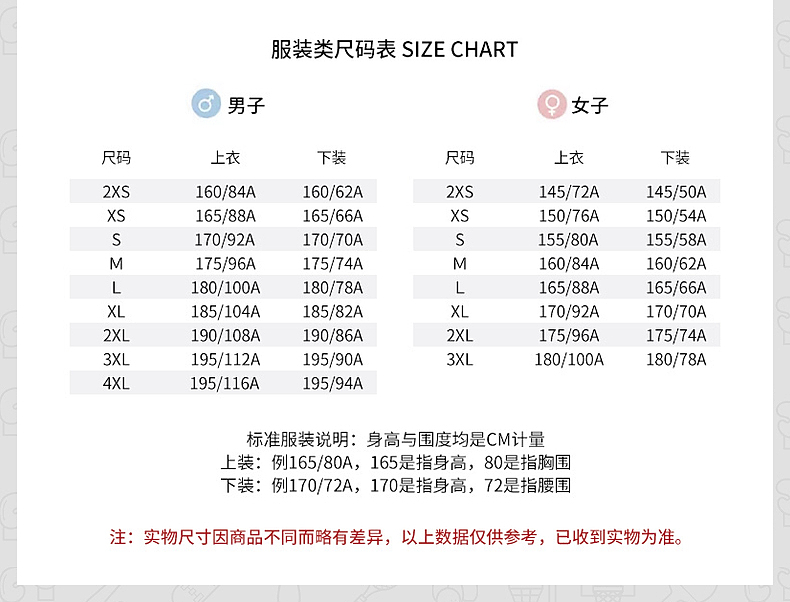 服装类尺码表 SIZE CHART

男子

| 尺码 | 上衣 | 下装 |
|---|---|---|
| 2XS | 160/84A | 160/62A |
| XS | 165/88A | 165/66A |
| S | 170/92A | 170/70A |
| M | 175/96A | 175/74A |
| L | 180/100A | 180/78A |
| XL | 185/104A | 185/82A |
| 2XL | 190/108A | 190/86A |
| 3XL | 195/112A | 195/90A |
| 4XL | 195/116A | 195/94A |

女子

| 尺码 | 上衣 | 下装 |
|---|---|---|
| 2XS | 145/72A | 145/50A |
| XS | 150/76A | 150/54A |
| S | 155/80A | 155/58A |
| M | 160/84A | 160/62A |
| L | 165/88A | 165/66A |
| XL | 170/92A | 170/70A |
| 2XL | 175/96A | 175/74A |
| 3XL | 180/100A | 180/78A |

标准服装说明：身高与围度均是CM计量
上装：例165/80A，165是指身高，80是指胸围
下装：例170/72A，170是指身高，72是指腰围

注：实物尺寸因商品不同而略有差异，以上数据仅供参考，已收到实物为准。